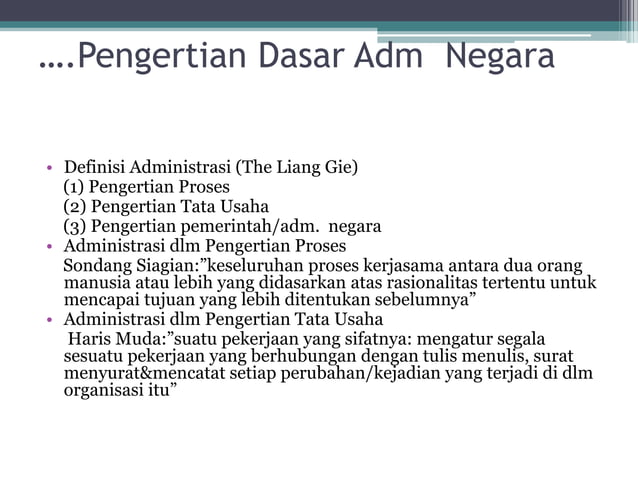 ….Pengertian Dasar Adm  Negara

• Definisi Administrasi (The Liang Gie)
(1) Pengertian Proses
(2) Pengertian Tata Usaha
(3) Pengertian pemerintah/adm.  negara
• Administrasi dlm Pengertian Proses
Sondang Siagian:”keseluruhan proses kerjasama antara dua orang manusia atau lebih yang didasarkan atas rasionalitas tertentu untuk mencapai tujuan yang lebih ditentukan sebelumnya”
• Administrasi dlm Pengertian Tata Usaha
Haris Muda:”suatu pekerjaan yang sifatnya: mengatur segala sesuatu pekerjaan yang berhubungan dengan tulis menulis, surat menyurat&mencatat setiap perubahan/kejadian yang terjadi di dlm organisasi itu”